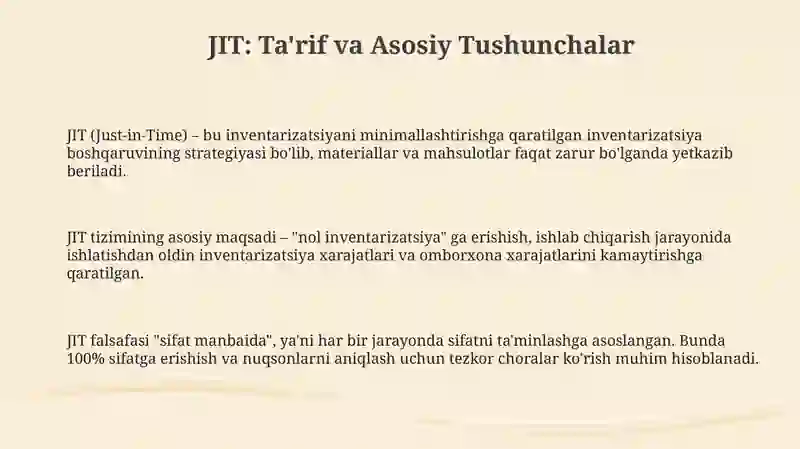 JIT: Ta'rif va Asosiy Tushunchalar

JIT (Just-in-Time) – bu inventarizatsiyani minimallashtirishga qaratilgan inventarizatsiya boshqaruvining strategiyasi bo'lib, materiallar va mahsulotlar faqat zarur bo'lganda yetkazib beriladi.

JIT tizimining asosiy maqsadi – "nol inventarizatsiya" ga erishish, ishlab chiqarish jarayonida ishlatishdan oldin inventarizatsiya xarajatlari va omborxona xarajatlarini kamaytirishga qaratilgan.

JIT falsafasi "sifat manbaida", ya'ni har bir jarayonda sifatni ta'minlashga asoslangan. Bunda 100% sifatga erishish va nuqsonlarni aniqlash uchun tezkor choralar ko'rish muhim hisoblanadi.